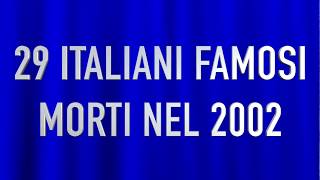 29 ITALIANI FAMOSI
MORTI NEL 2002